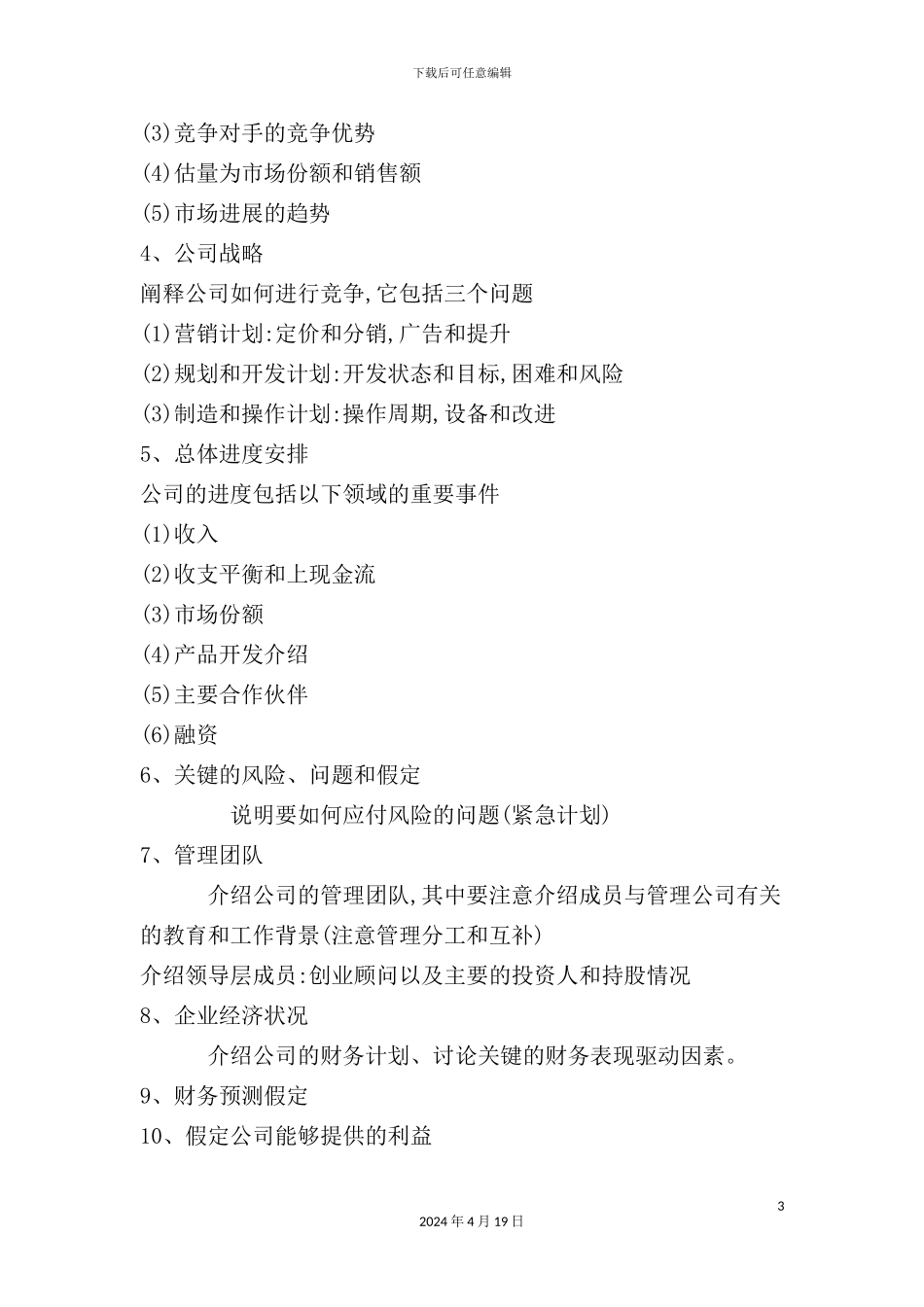 下载后可任意编辑

(3)竞争对手的竞争优势

(4)估量为市场份额和销售额

(5)市场进展的趋势

4、公司战略

阐释公司如何进行竞争,它包括三个问题

(1)营销计划:定价和分销,广告和提升

(2)规划和开发计划:开发状态和目标,困难和风险

(3)制造和操作计划:操作周期,设备和改进

5、总体进度安排

公司的进度包括以下领域的重要事件

(1)收入

(2)收支平衡和上现金流

(3)市场份额

(4)产品开发介绍

(5)主要合作伙伴

(6)融资

6、关键的风险、问题和假定

说明要如何应付风险的问题(紧急计划)

7、管理团队

介绍公司的管理团队,其中要注意介绍成员与管理公司有关的教育和工作背景(注意管理分工和互补)

介绍领导层成员:创业顾问以及主要的投资人和持股情况

8、企业经济状况

介绍公司的财务计划、讨论关键的财务表现驱动因素。

9、财务预测假定

10、假定公司能够提供的利益

3

2024年4月19日